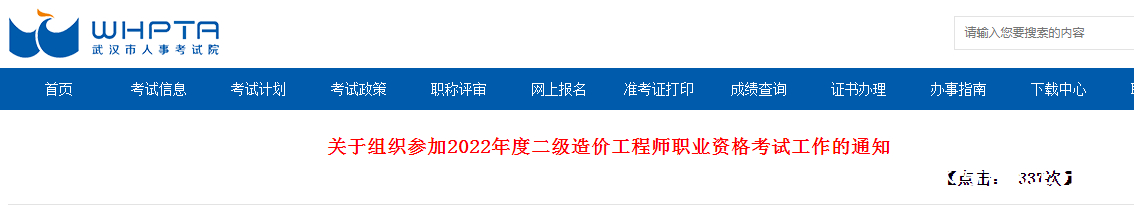 WHPTA
武汉市人事考试院

请输入您要搜索的内容

首页 考试信息 考试计划 考试政策 职称评审 网上报名 准考证打印 成绩查询 证书办理 办事指南 下载中心

关于组织参加2022年度二级造价工程师职业资格考试工作的通知

【点击： 337次】